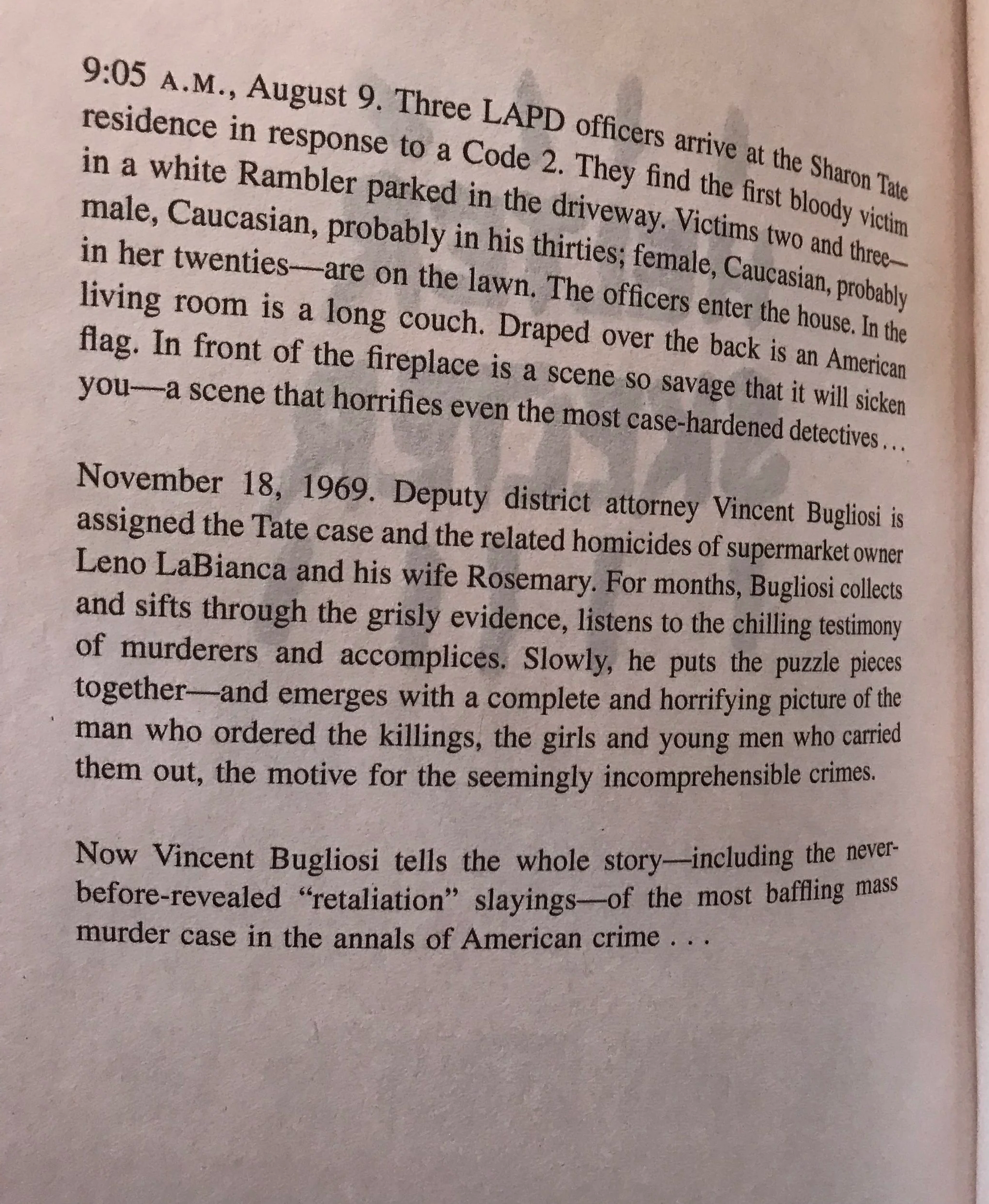 9:05 A.M., August 9. Three LAPD officers arrive at the Sharon Tate residence in response to a Code 2. They find the first bloody victim in a white Rambler parked in the driveway. Victims two and three—male, Caucasian, probably in his thirties; female, Caucasian, probably in her twenties—are on the lawn. The officers enter the house. In the living room is a long couch. Draped over the back is an American flag. In front of the fireplace is a scene so savage that it will sicken you—a scene that horrifies even the most case-hardened detectives...

November 18, 1969. Deputy district attorney Vincent Bugliosi is assigned the Tate case and the related homicides of supermarket owner Leno LaBianca and his wife Rosemary. For months, Bugliosi collects and sifts through the grisly evidence, listens to the chilling testimony of murderers and accomplices. Slowly, he puts the puzzle pieces together—and emerges with a complete and horrifying picture of the man who ordered the killings, the girls and young men who carried them out, the motive for the seemingly incomprehensible crimes.

Now Vincent Bugliosi tells the whole story—including the never-before-revealed "retaliation" slayings—of the most baffling mass murder case in the annals of American crime . . .